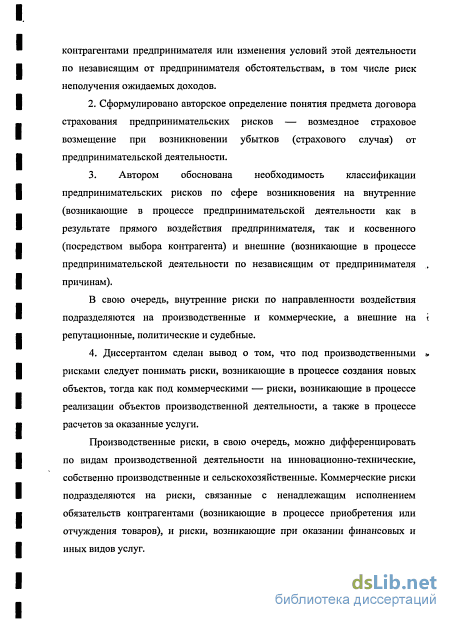 контрагентами предпринимателя или изменения условий этой деятельности по независящим от предпринимателя обстоятельствам, в том числе риск неполучения ожидаемых доходов.

2. Сформулировано авторское определение понятия предмета договора страхования предпринимательских рисков — возмездное страховое возмещение при возникновении убытков (страхового случая) от предпринимательской деятельности.

3. Автором обоснована необходимость классификации предпринимательских рисков по сфере возникновения на внутренние (возникающие в процессе предпринимательской деятельности как в результате прямого воздействия предпринимателя, так и косвенного (посредством выбора контрагента) и внешние (возникающие в процессе предпринимательской деятельности по независящим от предпринимателя причинам).

В свою очередь, внутренние риски по направленности воздействия подразделяются на производственные и коммерческие, а внешние на репутационные, политические и судебные.

4. Диссертантом сделан вывод о том, что под производственными рисками следует понимать риски, возникающие в процессе создания новых объектов, тогда как под коммерческими — риски, возникающие в процессе реализации объектов производственной деятельности, а также в процессе расчетов за оказанные услуги.

Производственные риски, в свою очередь, можно дифференцировать по видам производственной деятельности на инновационно-технические, собственно производственные и сельскохозяйственные. Коммерческие риски подразделяются на риски, связанные с ненадлежащим исполнением обязательств контрагентами (возникающие в процессе приобретения или отчуждения товаров), и риски, возникающие при оказании финансовых и иных видов услуг.

dsLib.net
библиотека диссертаций